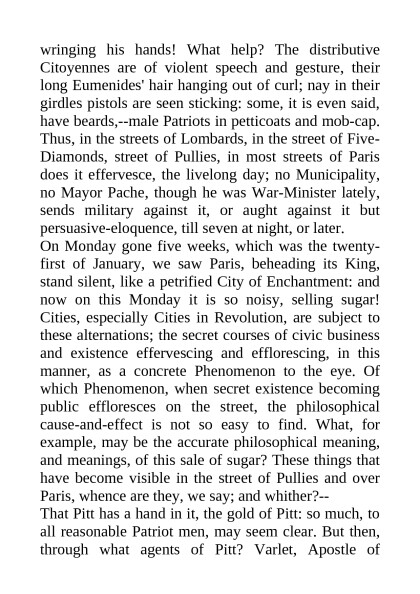 wringing his hands! What help? The distributive Citoyennes are of violent speech and gesture, their long Eumenides' hair hanging out of curl; nay in their girdles pistols are seen sticking: some, it is even said, have beards,--male Patriots in petticoats and mob-cap. Thus, in the streets of Lombards, in the street of Five-Diamonds, street of Pullies, in most streets of Paris does it effervesce, the livelong day; no Municipality, no Mayor Pache, though he was War-Minister lately, sends military against it, or aught against it but persuasive-eloquence, till seven at night, or later.
On Monday gone five weeks, which was the twenty-first of January, we saw Paris, beheading its King, stand silent, like a petrified City of Enchantment: and now on this Monday it is so noisy, selling sugar! Cities, especially Cities in Revolution, are subject to these alternations; the secret courses of civic business and existence effervescing and efflorescing, in this manner, as a concrete Phenomenon to the eye. Of which Phenomenon, when secret existence becoming public effloresces on the street, the philosophical cause-and-effect is not so easy to find. What, for example, may be the accurate philosophical meaning, and meanings, of this sale of sugar? These things that have become visible in the street of Pullies and over Paris, whence are they, we say; and whither?--
That Pitt has a hand in it, the gold of Pitt: so much, to all reasonable Patriot men, may seem clear. But then, through what agents of Pitt? Varlet, Apostle of